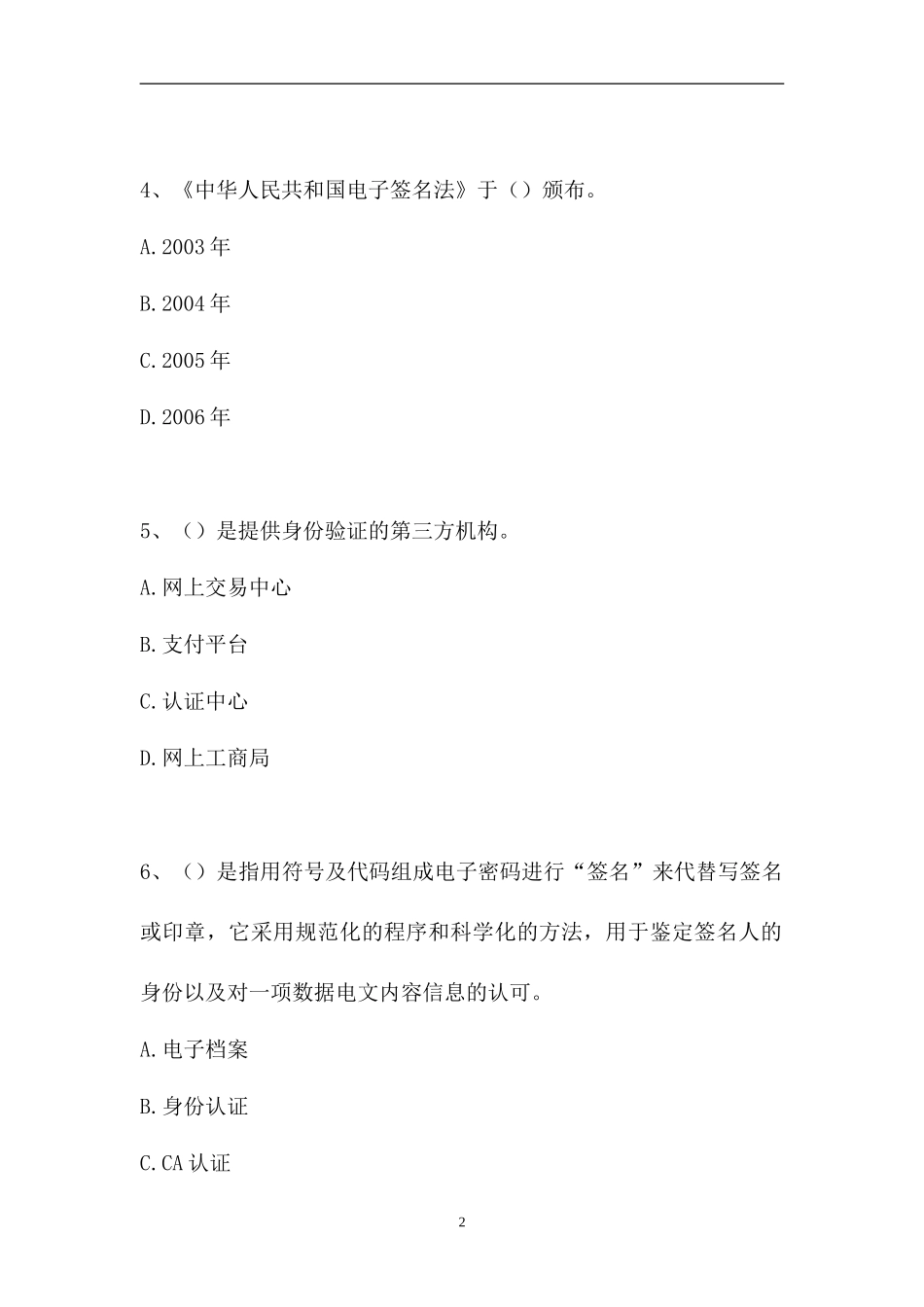 4、《中华人民共和国电子签名法》于（）颁布。

A.2003 年

B.2004 年

C.2005 年

D.2006 年

5、（）是提供身份验证的第三方机构。

A.网上交易中心

B.支付平台

C.认证中心

D.网上工商局

6、（）是指用符号及代码组成电子密码进行“签名”来代替写签名或印章，它采用规范化的程序和科学化的方法，用于鉴定签名人的身份以及对一项数据电文内容信息的认可。

A.电子档案

B.身份认证

C.CA 认证

2